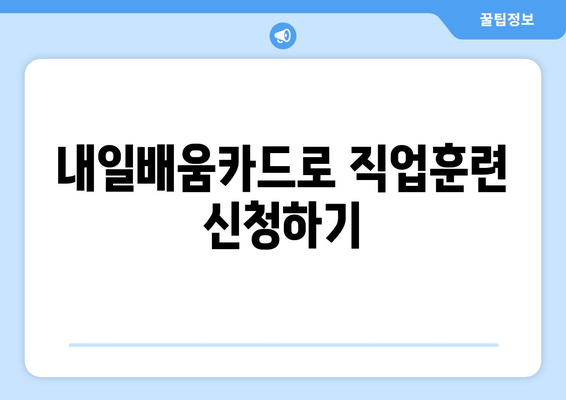 꿀팁정보

내일배움카드로 직업훈련 신청하기